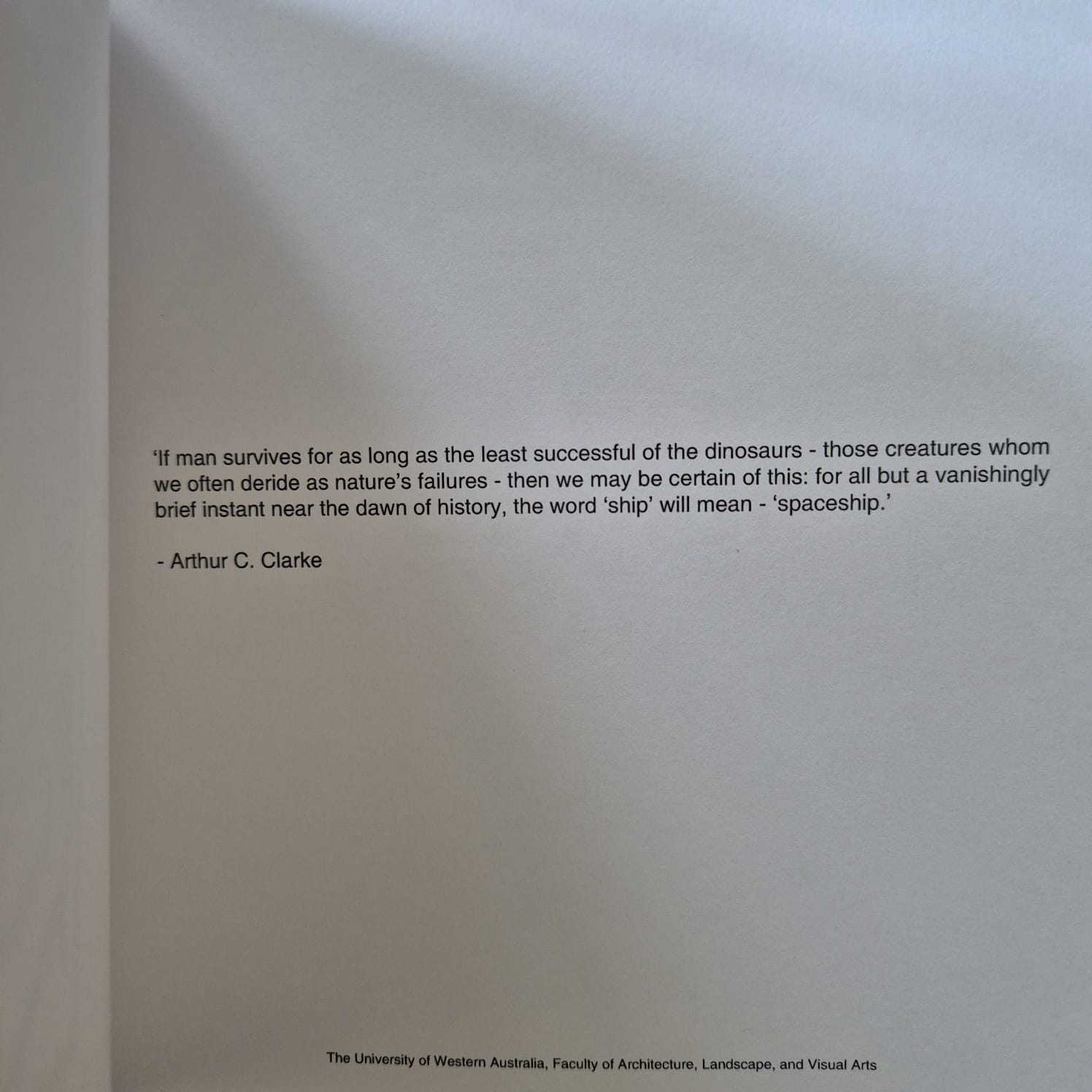 'If man survives for as long as the least successful of the dinosaurs - those creatures whom we often deride as nature's failures - then we may be certain of this: for all but a vanishingly brief instant near the dawn of history, the word 'ship' will mean - 'spaceship.'

- Arthur C. Clarke

The University of Western Australia, Faculty of Architecture, Landscape, and Visual Arts